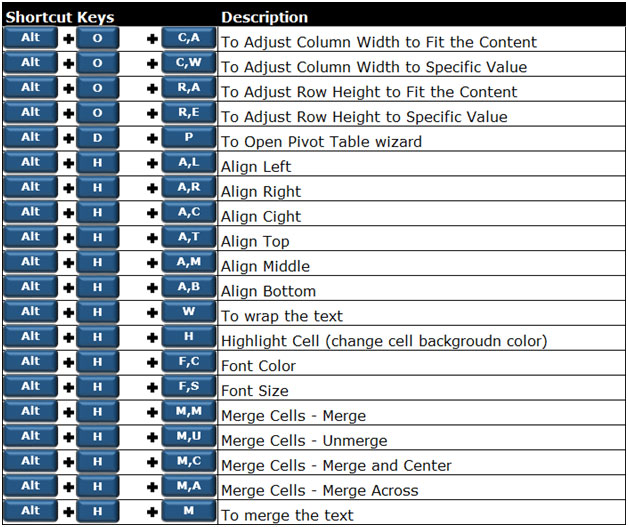 | Shortcut Keys | Description |
|---|---|
| Alt + O + C,A | To Adjust Column Width to Fit the Content |
| Alt + O + C,W | To Adjust Column Width to Specific Value |
| Alt + O + R,A | To Adjust Row Height to Fit the Content |
| Alt + O + R,E | To Adjust Row Height to Specific Value |
| Alt + D + P | To Open Pivot Table wizard |
| Alt + H + A,L | Align Left |
| Alt + H + A,R | Align Right |
| Alt + H + A,C | Align Cight |
| Alt + H + A,T | Align Top |
| Alt + H + A,M | Align Middle |
| Alt + H + A,B | Align Bottom |
| Alt + H + W | To wrap the text |
| Alt + H + H | Highlight Cell (change cell backgroudn color) |
| Alt + H + F,C | Font Color |
| Alt + H + F,S | Font Size |
| Alt + H + M,M | Merge Cells - Merge |
| Alt + H + M,U | Merge Cells - Unmerge |
| Alt + H + M,C | Merge Cells - Merge and Center |
| Alt + H + M,A | Merge Cells - Merge Across |
| Alt + H + M | To merge the text |